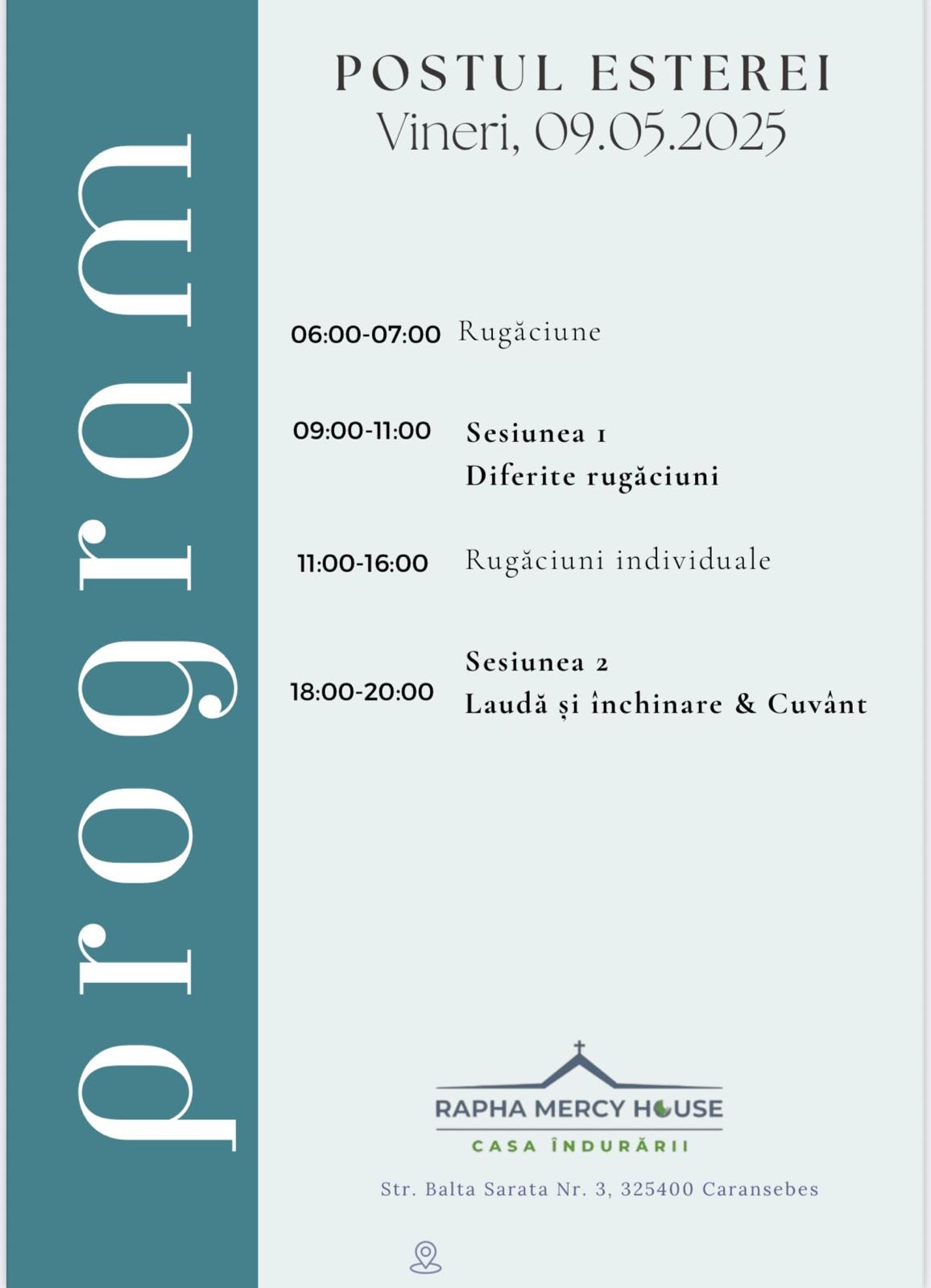 program

POSTUL ESTEREI
Vineri, 09.05.2025

06:00-07:00 Rugăciune

09:00-11:00 Sesiunea 1
Diferite rugăciuni

11:00-16:00 Rugăciuni individuale

18:00-20:00 Sesiunea 2
Laudă și închinare & Cuvânt

RAPHA MERCY HOUSE
CASA ÎNDURĂRII

Str. Balta Sarata Nr. 3, 325400 Caransebes